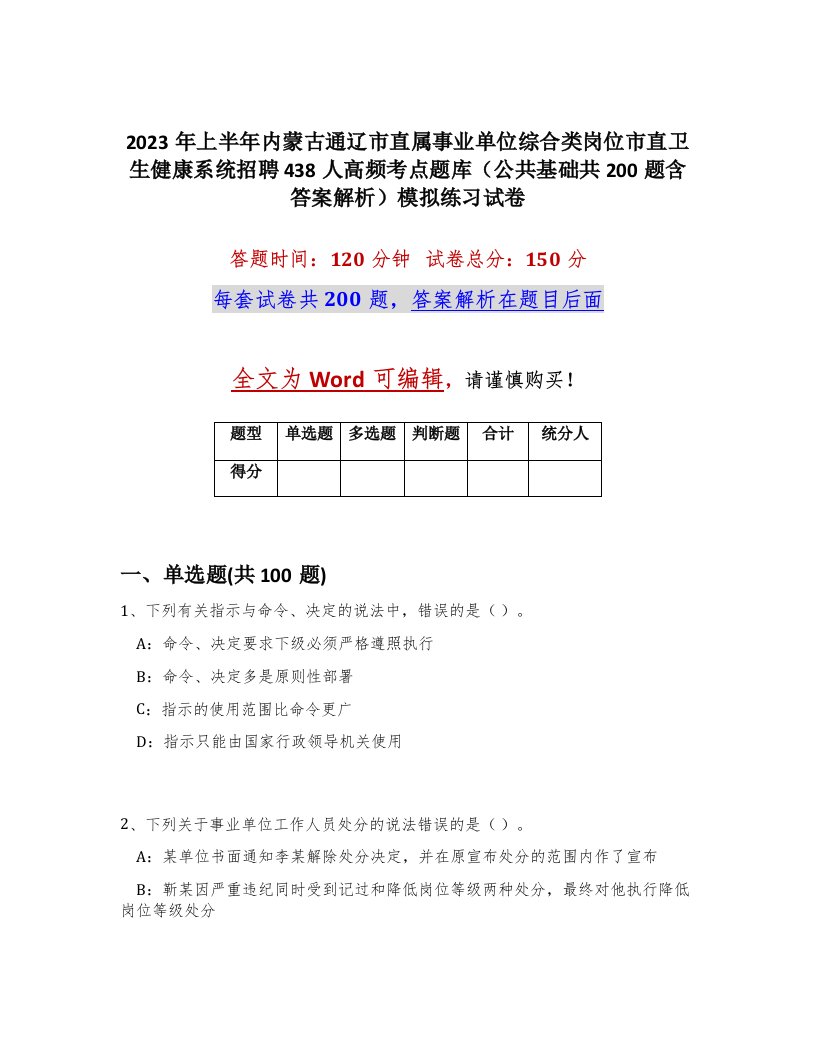 2023 年上半年内蒙古通辽市直属事业单位综合类岗位市直卫生健康系统招聘 438 人高频考点题库（公共基础共 200 题含答案解析）模拟练习试卷

答题时间：120 分钟 试卷总分：150 分

每套试卷共 200 题，答案解析在题目后面

全文为 Word 可编辑，请谨慎购买！

| 题型 | 单选题 | 多选题 | 判断题 | 合计 | 统分人 |
|---|---|---|---|---|---|
| 得分 | | | | | |

一、单选题(共 100 题)

1、下列有关指示与命令、决定的说法中，错误的是（ ）。

A：命令、决定要求下级必须严格遵照执行

B：命令、决定多是原则性部署

C：指示的使用范围比命令更广

D：指示只能由国家行政领导机关使用

2、下列关于事业单位工作人员处分的说法错误的是（ ）。

A：某单位书面通知李某解除处分决定，并在原宣布处分的范围内作了宣布

B：靳某因严重违纪同时受到记过和降低岗位等级两种处分，最终对他执行降低岗位等级处分